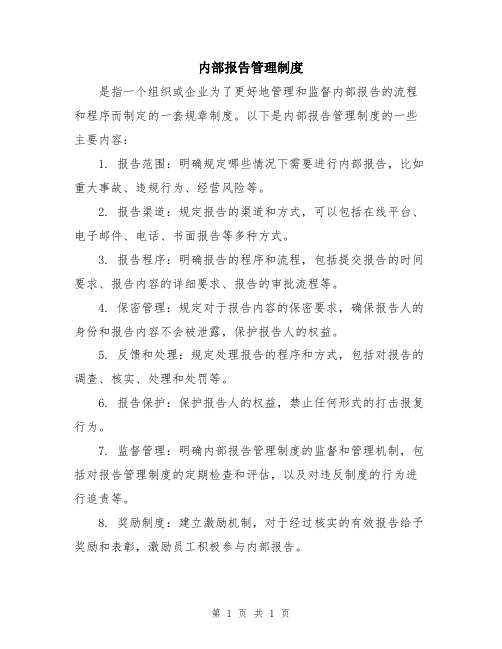 内部报告管理制度

是指一个组织或企业为了更好地管理和监督内部报告的流程和程序而制定的一套规章制度。以下是内部报告管理制度的一些主要内容：

1. 报告范围：明确规定哪些情况下需要进行内部报告，比如重大事故、违规行为、经营风险等。

2. 报告渠道：规定报告的渠道和方式，可以包括在线平台、电子邮件、电话、书面报告等多种方式。

3. 报告程序：明确报告的程序和流程，包括提交报告的时间要求、报告内容的详细要求、报告的审批流程等。

4. 保密管理：规定对于报告内容的保密要求，确保报告人的身份和报告内容不会被泄露，保护报告人的权益。

5. 反馈和处理：规定处理报告的程序和方式，包括对报告的调查、核实、处理和处罚等。

6. 报告保护：保护报告人的权益，禁止任何形式的打击报复行为。

7. 监督管理：明确内部报告管理制度的监督和管理机制，包括对报告管理制度的定期检查和评估，以及对违反制度的行为进行追责等。

8. 奖励制度：建立激励机制，对于经过核实的有效报告给予奖励和表彰，激励员工积极参与内部报告。

第 1 页 共 1 页